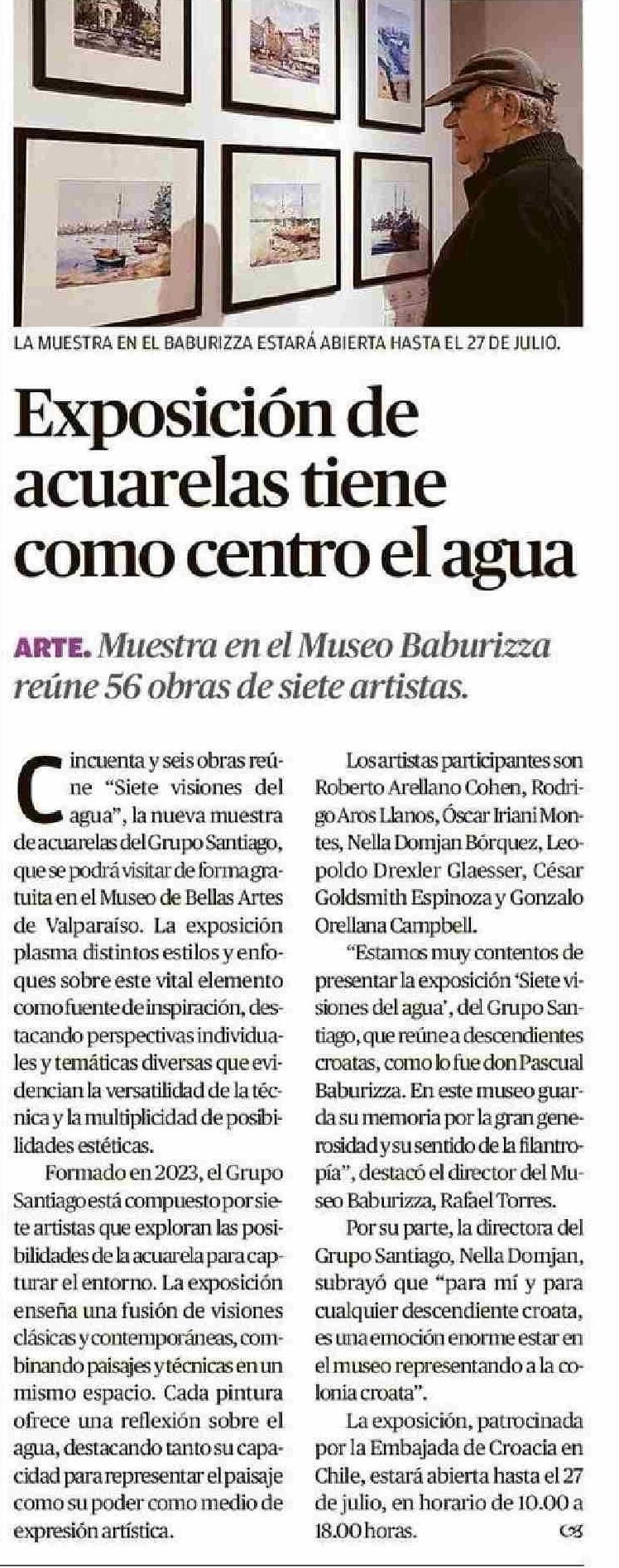 LA MUESTRA EN EL BABURIZZA ESTARÁ ABIERTA HASTA EL 27 DE JULIO.

Exposición de acuarelas tiene como centro el agua

ARTE. Muestra en el Museo Baburizza reúne 56 obras de siete artistas.

Cincuenta y seis obras reúne "Siete visiones del agua", la nueva muestra de acuarelas del Grupo Santiago, que se podrá visitar de forma gratuita en el Museo de Bellas Artes de Valparaíso. La exposición plasma distintos estilos y enfoques sobre este vital elemento como fuente de inspiración, destacando perspectivas individuales y temáticas diversas que evidencian la versatilidad de la técnica y la multiplicidad de posibilidades estéticas.

Formado en 2023, el Grupo Santiago está compuesto por siete artistas que exploran las posibilidades de la acuarela para capturar el entorno. La exposición enseña una fusión de visiones clásicas y contemporáneas, combinando paisajes y técnicas en un mismo espacio. Cada pintura ofrece una reflexión sobre el agua, destacando tanto su capacidad para representar el paisaje como su poder como medio de expresión artística.

Los artistas participantes son Roberto Arellano Cohen, Rodrigo Aros Llanos, Óscar Iriani Montes, Nella Domjan Bórquez, Leopoldo Drexler Glaesser, César Goldsmith Espinoza y Gonzalo Orellana Campbell.

"Estamos muy contentos de presentar la exposición 'Siete visiones del agua', del Grupo Santiago, que reúne a descendientes croatas, como lo fue don Pascual Baburizza. En este museo guarda su memoria por la gran generosidad y su sentido de la filantropía", destacó el director del Museo Baburizza, Rafael Torres.

Por su parte, la directora del Grupo Santiago, Nella Domjan, subrayó que "para mí y para cualquier descendiente croata, es una emoción enorme estar en el museo representando a la colonia croata".

La exposición, patrocinada por la Embajada de Croacia en Chile, estará abierta hasta el 27 de julio, en horario de 10.00 a 18.00 horas.